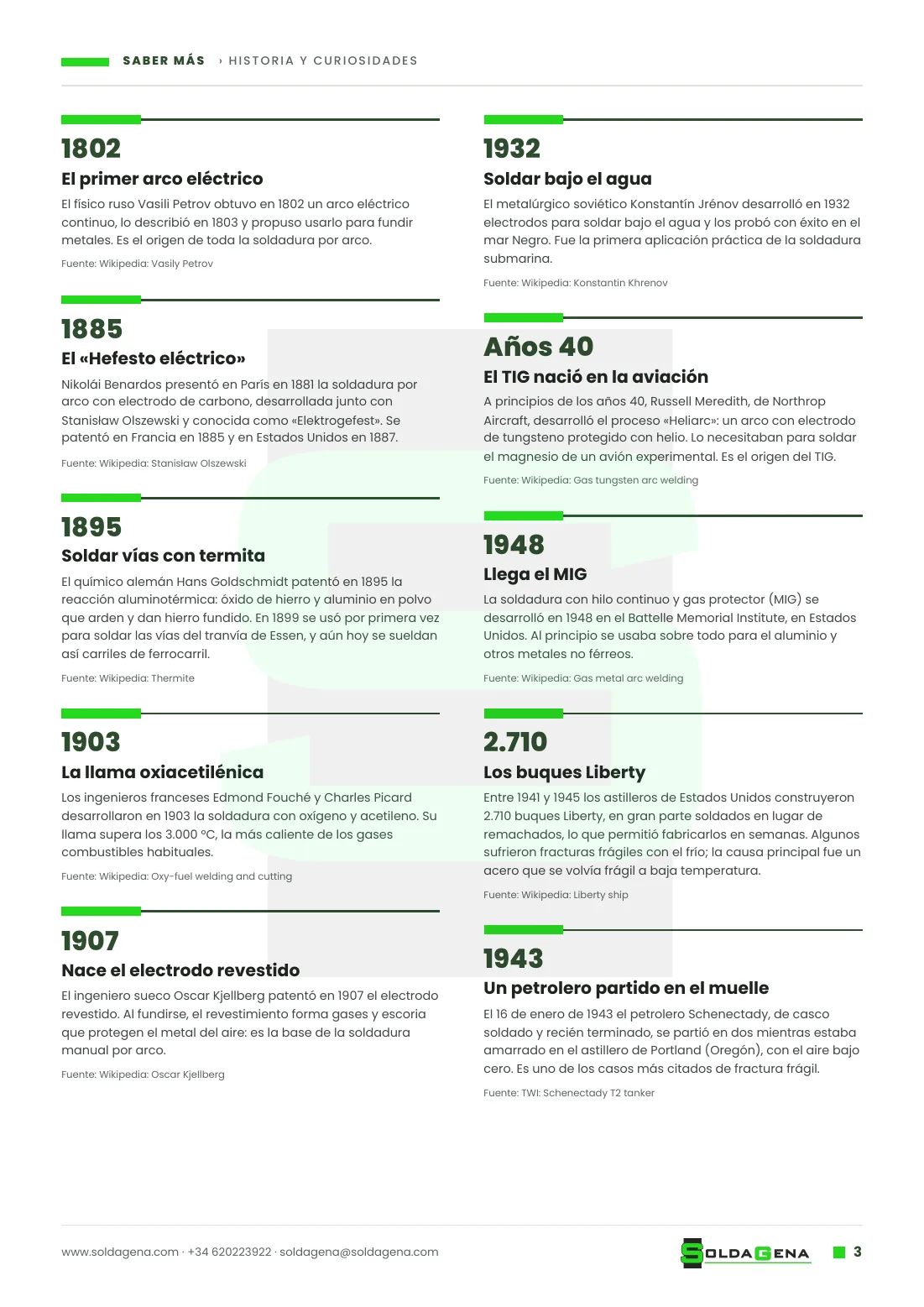 SABER MÁS › HISTORIA Y CURIOSIDADES

1802

El primer arco eléctrico

El físico ruso Vasili Petrov obtuvo en 1802 un arco eléctrico continuo, lo describió en 1803 y propuso usarlo para fundir metales. Es el origen de toda la soldadura por arco.

Fuente: Wikipedia: Vasily Petrov

1885

El «Hefesto eléctrico»

Nikolái Benardos presentó en París en 1881 la soldadura por arco con electrodo de carbono, desarrollada junto con Stanisław Olszewski y conocida como «Elektrogefest». Se patentó en Francia en 1885 y en Estados Unidos en 1887.

Fuente: Wikipedia: Stanisław Olszewski

1895

Soldar vías con termita

El químico alemán Hans Goldschmidt patentó en 1895 la reacción aluminotérmica: óxido de hierro y aluminio en polvo que arden y dan hierro fundido. En 1899 se usó por primera vez para soldar las vías del tranvía de Essen, y aún hoy se sueldan así carriles de ferrocarril.

Fuente: Wikipedia: Thermite

1903

La llama oxiacetilénica

Los ingenieros franceses Edmond Fouché y Charles Picard desarrollaron en 1903 la soldadura con oxígeno y acetileno. Su llama supera los 3.000 °C, la más caliente de los gases combustibles habituales.

Fuente: Wikipedia: Oxy-fuel welding and cutting

1907

Nace el electrodo revestido

El ingeniero sueco Oscar Kjellberg patentó en 1907 el electrodo revestido. Al fundirse, el revestimiento forma gases y escoria que protegen el metal del aire: es la base de la soldadura manual por arco.

Fuente: Wikipedia: Oscar Kjellberg

1932

Soldar bajo el agua

El metalúrgico soviético Konstantín Jrénov desarrolló en 1932 electrodos para soldar bajo el agua y los probó con éxito en el mar Negro. Fue la primera aplicación práctica de la soldadura submarina.

Fuente: Wikipedia: Konstantin Khrenov

Años 40

El TIG nació en la aviación

A principios de los años 40, Russell Meredith, de Northrop Aircraft, desarrolló el proceso «Heliarc»: un arco con electrodo de tungsteno protegido con helio. Lo necesitaban para soldar el magnesio de un avión experimental. Es el origen del TIG.

Fuente: Wikipedia: Gas tungsten arc welding

1948

Llega el MIG

La soldadura con hilo continuo y gas protector (MIG) se desarrolló en 1948 en el Battelle Memorial Institute, en Estados Unidos. Al principio se usaba sobre todo para el aluminio y otros metales no férreos.

Fuente: Wikipedia: Gas metal arc welding

2.710

Los buques Liberty

Entre 1941 y 1945 los astilleros de Estados Unidos construyeron 2.710 buques Liberty, en gran parte soldados en lugar de remachados, lo que permitió fabricarlos en semanas. Algunos sufrieron fracturas frágiles con el frío; la causa principal fue un acero que se volvía frágil a baja temperatura.

Fuente: Wikipedia: Liberty ship

1943

Un petrolero partido en el muelle

El 16 de enero de 1943 el petrolero Schenectady, de casco soldado y recién terminado, se partió en dos mientras estaba amarrado en el astillero de Portland (Oregón), con el aire bajo cero. Es uno de los casos más citados de fractura frágil.

Fuente: TWI: Schenectady T2 tanker

www.soldagena.com · +34 620223922 · soldagena@soldagena.com

SOLDAGENA

3